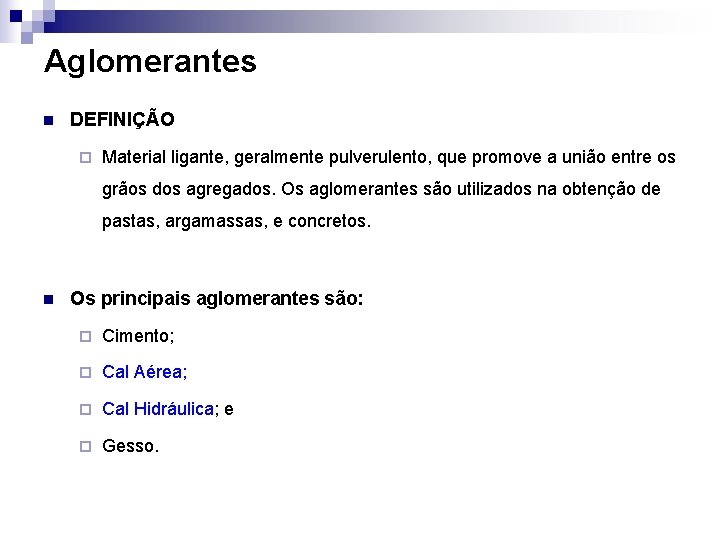 Aglomerantes

DEFINIÇÃO

Material ligante, geralmente pulverulento, que promove a união entre os grãos dos agregados. Os aglomerantes são utilizados na obtenção de pastas, argamassas, e concretos.

Os principais aglomerantes são:

Cimento;

Cal Aérea;

Cal Hidráulica; e

Gesso.